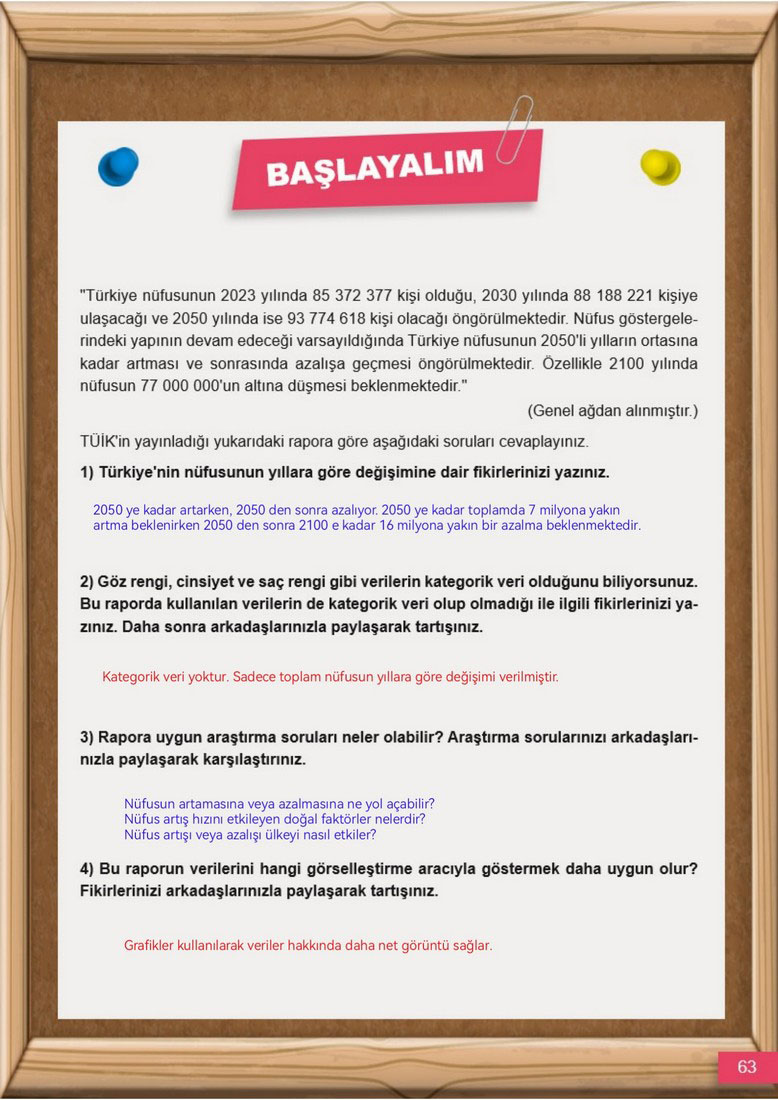 BAŞLAYALIM

"Türkiye nüfusunun 2023 yılında 85 372 377 kişi olduğu, 2030 yılında 88 188 221 kişiye ulaşacağı ve 2050 yılında ise 93 774 618 kişi olacağı öngörülmektedir. Nüfus göstergelerindeki yapının devam edeceği varsayıldığında Türkiye nüfusunun 2050'li yılların ortasına kadar artması ve sonrasında azalışa geçmesi öngörülmektedir. Özellikle 2100 yılında nüfusun 77 000 000'un altına düşmesi beklenmektedir."

(Genel ağdan alınmıştır.)

TÜİK'in yayınladığı yukarıdaki rapora göre aşağıdaki soruları cevaplayınız.

1) Türkiye'nin nüfusunun yıllara göre değişimine dair fikirlerinizi yazınız.

2050 ye kadar artarken, 2050 den sonra azalıyor. 2050 ye kadar toplamda 7 milyona yakın artma beklenirken 2050 den sonra 2100 e kadar 16 milyona yakın bir azalma beklenmektedir.

2) Göz rengi, cinsiyet ve saç rengi gibi verilerin kategorik veri olduğunu biliyorsunuz. Bu raporda kullanılan verilerin de kategorik veri olup olmadığı ile ilgili fikirlerinizi yazınız. Daha sonra arkadaşlarınızla paylaşarak tartışınız.

Kategorik veri yoktur. Sadece toplam nüfusun yıllara göre değişimi verilmiştir.

3) Rapora uygun araştırma soruları neler olabilir? Araştırma sorularınızı arkadaşlarınızla paylaşarak karşılaştırınız.

Nüfusun artamasına veya azalmasına ne yol açabilir?
Nüfus artış hızını etkileyen doğal faktörler nelerdir?
Nüfus artışı veya azalışı ülkeyi nasıl etkiler?

4) Bu raporun verilerini hangi görselleştirme aracıyla göstermek daha uygun olur? Fikirlerinizi arkadaşlarınızla paylaşarak tartışınız.

Grafikler kullanılarak veriler hakkında daha net görüntü sağlar.

63